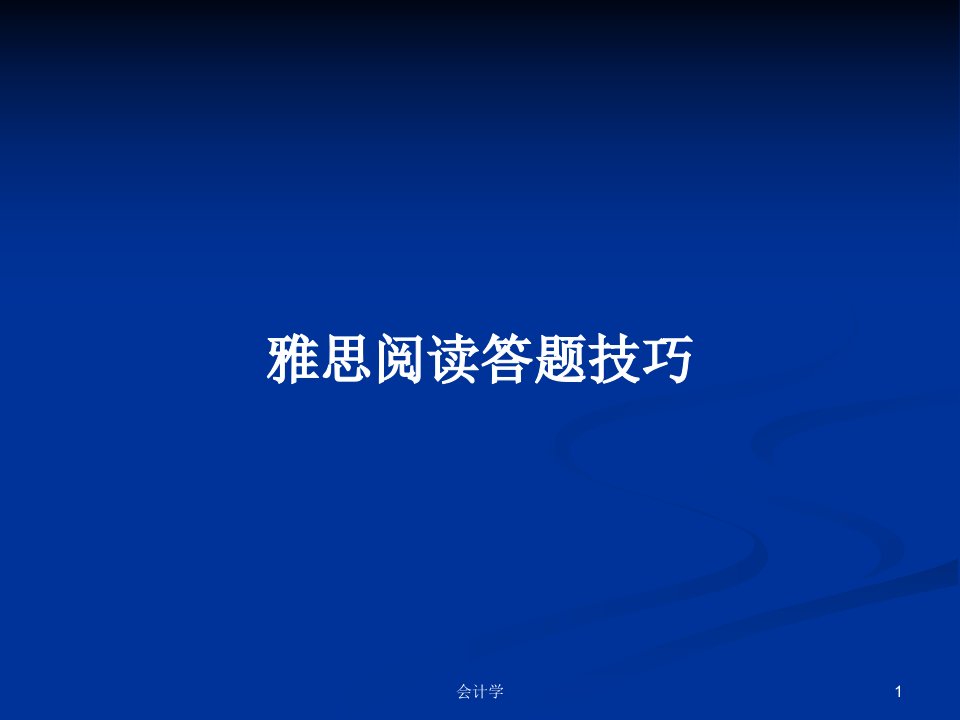 雅思阅读答题技巧

会计学

1